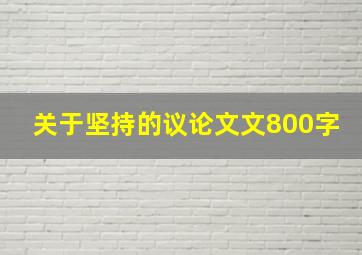 关于坚持的议论文文800字